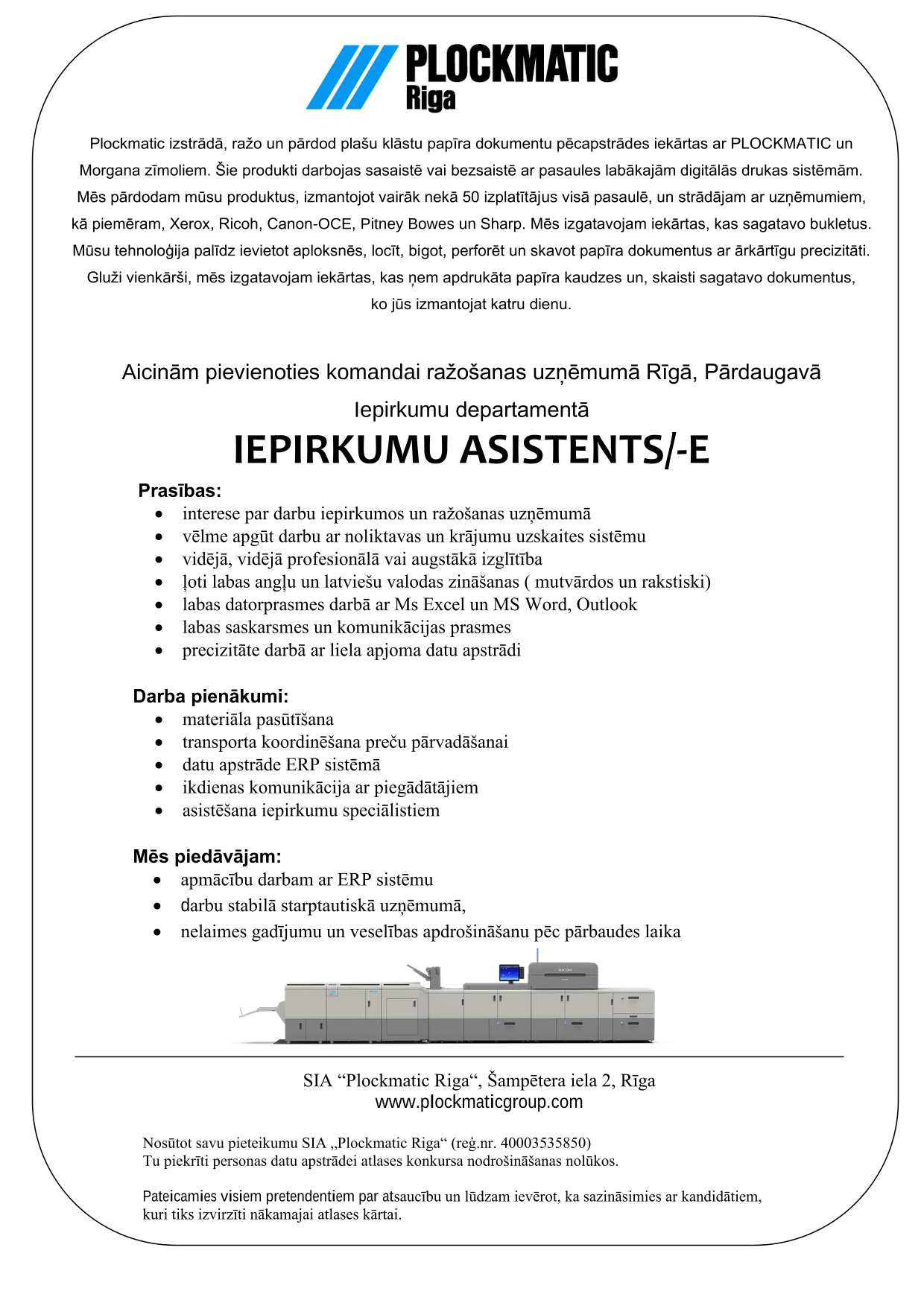 PLOCKMATIC
Riga

Plockmatic izstrādā, ražo un pārdod plašu klāstu papīra dokumentu pēcapstrādes iekārtas ar PLOCKMATIC un Morgana zīmoliem. Šie produkti darbojas sasaistē vai bezsaistē ar pasaules labākajām digitālās drukas sistēmām. Mēs pārdodam mūsu produktus, izmantojot vairāk nekā 50 izplatītājus visā pasaulē, un strādājam ar uzņēmumiem, kā piemēram, Xerox, Ricoh, Canon-OCE, Pitney Bowes un Sharp. Mēs izgatavojam iekārtas, kas sagatavo bukletus. Mūsu tehnoloģija palīdz ievietot aploksnēs, locīt, bigot, perforēt un skavot papīra dokumentus ar ārkārtīgu precizitāti. Gluži vienkārši, mēs izgatavojam iekārtas, kas ņem apdrukāta papīra kaudzes un, skaisti sagatavo dokumentus, ko jūs izmantojat katru dienu.

Aicinām pievienoties komandai ražošanas uzņēmumā Rīgā, Pārdaugavā

Iepirkumu departamentā

IEPIRKUMU ASISTENTS/-E

Prasības:
• interese par darbu iepirkumos un ražošanas uzņēmumā
• vēlme apgūt darbu ar noliktavas un krājumu uzskaites sistēmu
• vidējā, vidējā profesionālā vai augstākā izglītība
• ļoti labas angļu un latviešu valodas zināšanas ( mutvārdos un rakstiski)
• labas datorprasmes darbā ar Ms Excel un MS Word, Outlook
• labas saskarsmes un komunikācijas prasmes
• precizitāte darbā ar liela apjoma datu apstrādi

Darba pienākumi:
• materiāla pasūtīšana
• transporta koordinēšana preču pārvadāšanai
• datu apstrāde ERP sistēmā
• ikdienas komunikācija ar piegādātājiem
• asistēšana iepirkumu speciālistiem

Mēs piedāvājam:
• apmācību darbam ar ERP sistēmu
• darbu stabilā starptautiskā uzņēmumā,
• nelaimes gadījumu un veselības apdrošināšanu pēc pārbaudes laika

RICOH

SIA “Plockmatic Riga“, Šampētera iela 2, Rīga
www.plockmaticgroup.com

Nosūtot savu pieteikumu SIA „Plockmatic Riga“ (reģ.nr. 40003535850)
Tu piekrīti personas datu apstrādei atlases konkursa nodrošināšanas nolūkos.

Pateicamies visiem pretendentiem par atsaucību un lūdzam ievērot, ka sazināsimies ar kandidātiem, kuri tiks izvirzīti nākamajai atlases kārtai.